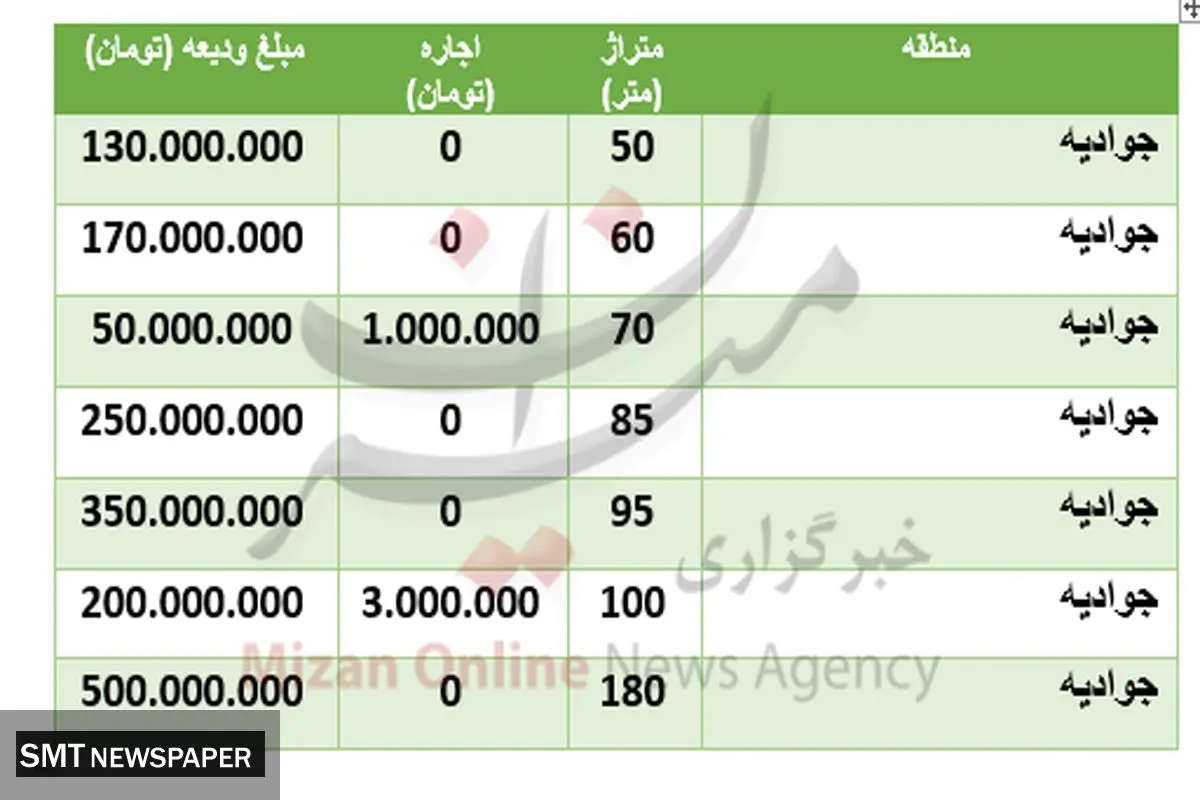 | منطقه | متراژ (متر) | اجاره (تومان) | مبلغ ودیعه (تومان) |
|---|---|---|---|
| جوادیه | 50 | 0 | 130.000.000 |
| جوادیه | 60 | 0 | 170.000.000 |
| جوادیه | 70 | 1.000.000 | 50.000.000 |
| جوادیه | 85 | 0 | 250.000.000 |
| جوادیه | 95 | 0 | 350.000.000 |
| جوادیه | 100 | 3.000.000 | 200.000.000 |
| جوادیه | 180 | 0 | 500.000.000 |

میزان
خبرگزاری
Mizan Online News Agency

SMT NEWSPAPER